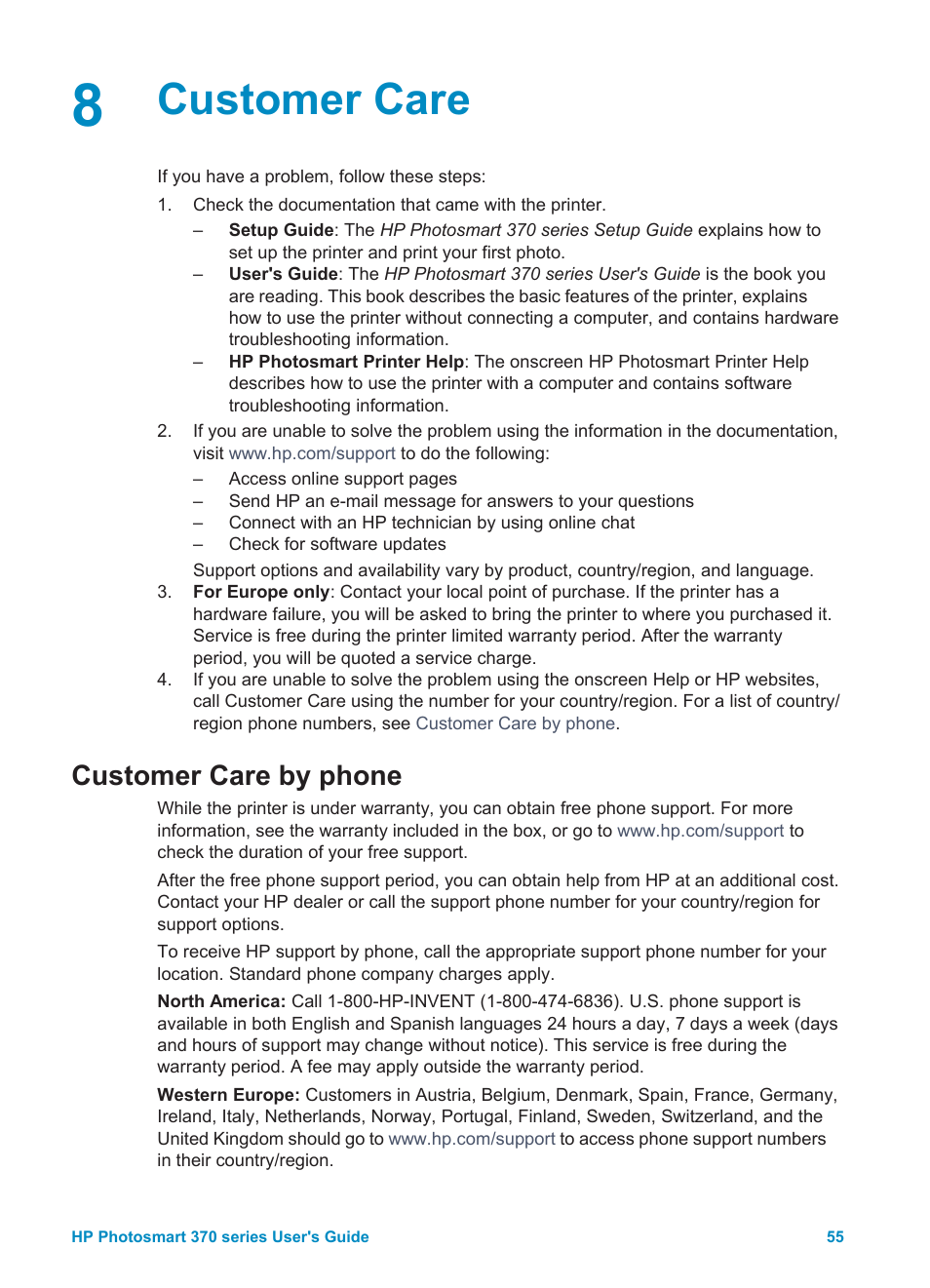 8 Customer Care

If you have a problem, follow these steps:

1. Check the documentation that came with the printer.
– Setup Guide: The HP Photosmart 370 series Setup Guide explains how to set up the printer and print your first photo.
– User's Guide: The HP Photosmart 370 series User's Guide is the book you are reading. This book describes the basic features of the printer, explains how to use the printer without connecting a computer, and contains hardware troubleshooting information.
– HP Photosmart Printer Help: The onscreen HP Photosmart Printer Help describes how to use the printer with a computer and contains software troubleshooting information.
2. If you are unable to solve the problem using the information in the documentation, visit www.hp.com/support to do the following:
– Access online support pages
– Send HP an e-mail message for answers to your questions
– Connect with an HP technician by using online chat
– Check for software updates
Support options and availability vary by product, country/region, and language.
3. For Europe only: Contact your local point of purchase. If the printer has a hardware failure, you will be asked to bring the printer to where you purchased it. Service is free during the printer limited warranty period. After the warranty period, you will be quoted a service charge.
4. If you are unable to solve the problem using the onscreen Help or HP websites, call Customer Care using the number for your country/region. For a list of country/region phone numbers, see Customer Care by phone.

Customer Care by phone

While the printer is under warranty, you can obtain free phone support. For more information, see the warranty included in the box, or go to www.hp.com/support to check the duration of your free support.

After the free phone support period, you can obtain help from HP at an additional cost. Contact your HP dealer or call the support phone number for your country/region for support options.

To receive HP support by phone, call the appropriate support phone number for your location. Standard phone company charges apply.

North America: Call 1-800-HP-INVENT (1-800-474-6836). U.S. phone support is available in both English and Spanish languages 24 hours a day, 7 days a week (days and hours of support may change without notice). This service is free during the warranty period. A fee may apply outside the warranty period.

Western Europe: Customers in Austria, Belgium, Denmark, Spain, France, Germany, Ireland, Italy, Netherlands, Norway, Portugal, Finland, Sweden, Switzerland, and the United Kingdom should go to www.hp.com/support to access phone support numbers in their country/region.

HP Photosmart 370 series User's Guide 55